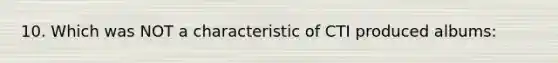 10. Which was NOT a characteristic of CTI produced albums: